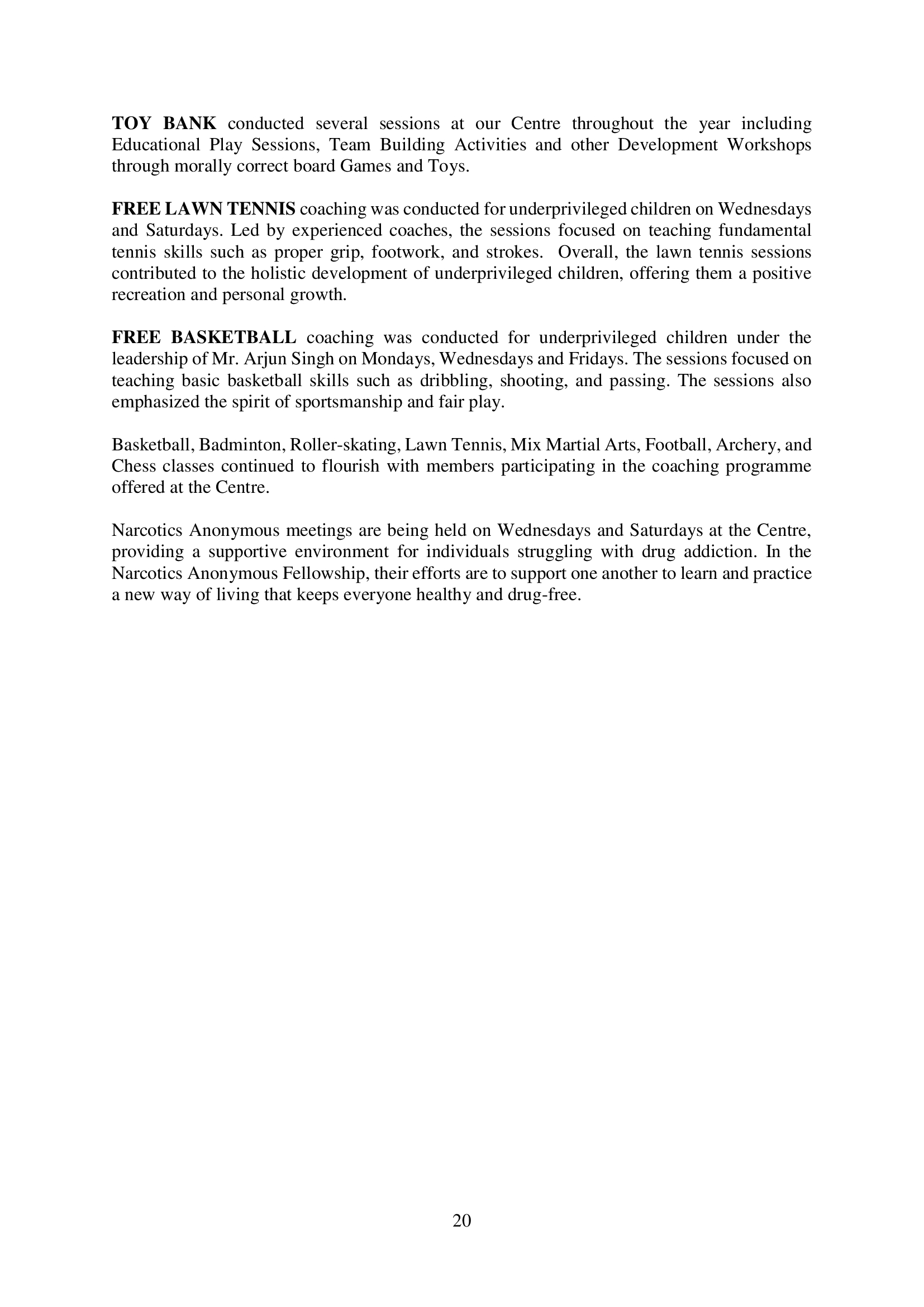 TOY BANK conducted several sessions at our Centre throughout the year including Educational Play Sessions, Team Building Activities and other Development Workshops through morally correct board Games and Toys.

FREE LAWN TENNIS coaching was conducted for underprivileged children on Wednesdays and Saturdays. Led by experienced coaches, the sessions focused on teaching fundamental tennis skills such as proper grip, footwork, and strokes. Overall, the lawn tennis sessions contributed to the holistic development of underprivileged children, offering them a positive recreation and personal growth.

FREE BASKETBALL coaching was conducted for underprivileged children under the leadership of Mr. Arjun Singh on Mondays, Wednesdays and Fridays. The sessions focused on teaching basic basketball skills such as dribbling, shooting, and passing. The sessions also emphasized the spirit of sportsmanship and fair play.

Basketball, Badminton, Roller-skating, Lawn Tennis, Mix Martial Arts, Football, Archery, and Chess classes continued to flourish with members participating in the coaching programme offered at the Centre.

Narcotics Anonymous meetings are being held on Wednesdays and Saturdays at the Centre, providing a supportive environment for individuals struggling with drug addiction. In the Narcotics Anonymous Fellowship, their efforts are to support one another to learn and practice a new way of living that keeps everyone healthy and drug-free.

20